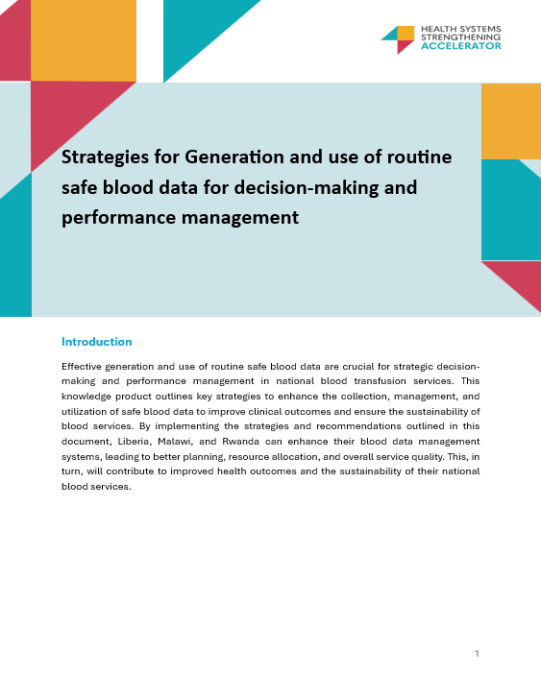 HEALTH SYSTEMS
STRENGTHENING
ACCELERATOR

Strategies for Generation and use of routine safe blood data for decision-making and performance management

Introduction

Effective generation and use of routine safe blood data are crucial for strategic decision-making and performance management in national blood transfusion services. This knowledge product outlines key strategies to enhance the collection, management, and utilization of safe blood data to improve clinical outcomes and ensure the sustainability of blood services. By implementing the strategies and recommendations outlined in this document, Liberia, Malawi, and Rwanda can enhance their blood data management systems, leading to better planning, resource allocation, and overall service quality. This, in turn, will contribute to improved health outcomes and the sustainability of their national blood services.

1